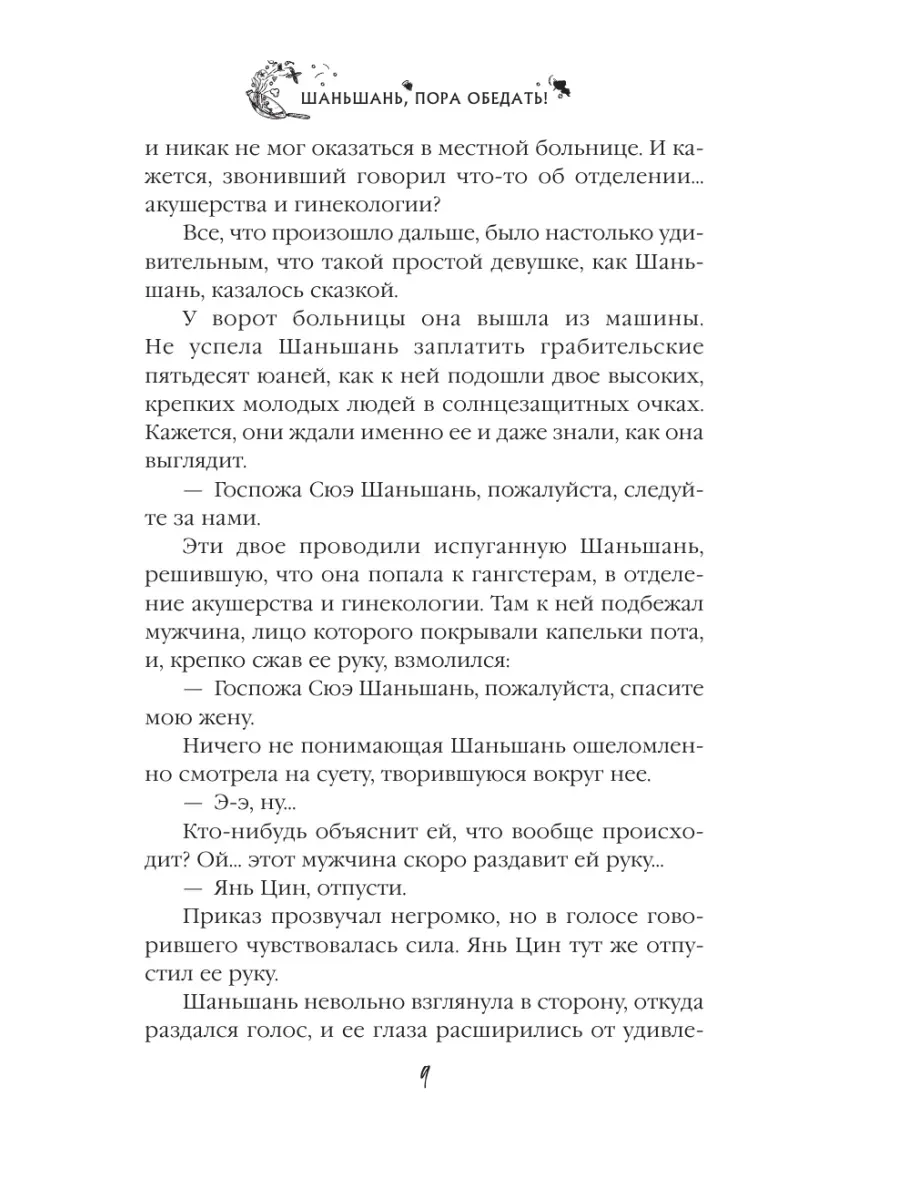 ШАНЬШАНЬ, ПОРА ОБЕДАТЬ!

и никак не мог оказаться в местной больнице. И кажется, звонивший говорил что-то об отделении... акушерства и гинекологии?

Все, что произошло дальше, было настолько удивительным, что такой простой девушке, как Шаньшань, казалось сказкой.

У ворот больницы она вышла из машины. Не успела Шаньшань заплатить грабительские пятьдесят юаней, как к ней подошли двое высоких, крепких молодых людей в солнцезащитных очках. Кажется, они ждали именно ее и даже знали, как она выглядит.

— Госпожа Сюэ Шаньшань, пожалуйста, следуйте за нами.

Эти двое проводили испуганную Шаньшань, решившую, что она попала к гангстерам, в отделение акушерства и гинекологии. Там к ней подбежал мужчина, лицо которого покрывали капельки пота, и, крепко сжав ее руку, взмолился:

— Госпожа Сюэ Шаньшань, пожалуйста, спасите мою жену.

Ничего не понимающая Шаньшань ошеломленно смотрела на суету, творившуюся вокруг нее.

— Э-э, ну...

Кто-нибудь объяснит ей, что вообще происходит? Ой... этот мужчина скоро раздавит ей руку...

— Янь Цин, отпусти.

Приказ прозвучал негромко, но в голосе говорившего чувствовалась сила. Янь Цин тут же отпустил ее руку.

Шаньшань невольно взглянула в сторону, откуда раздался голос, и ее глаза расширились от удивле-

9